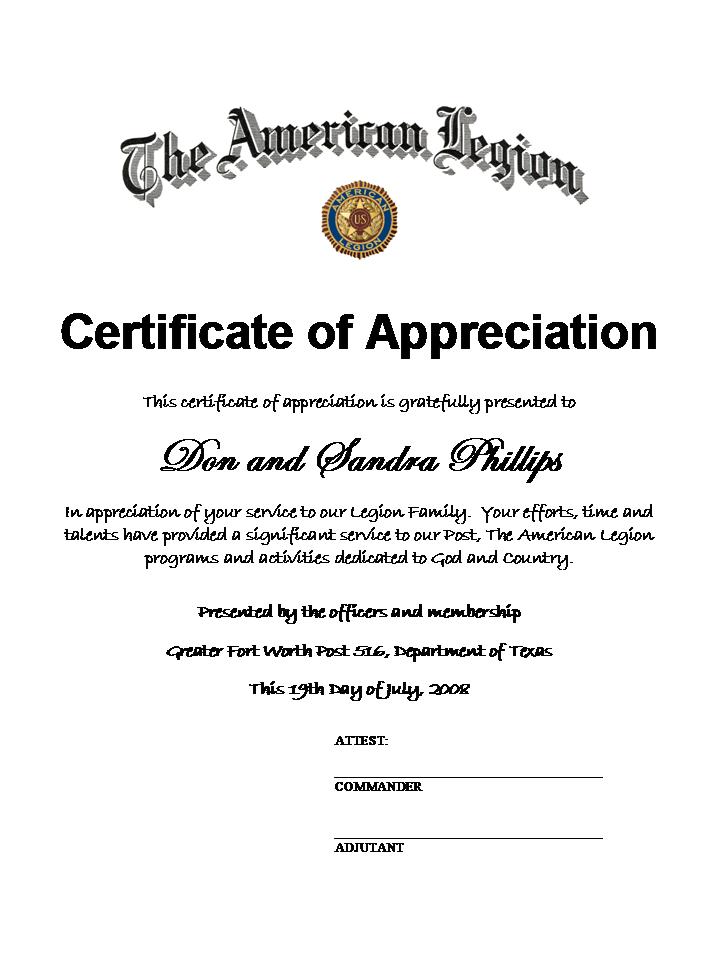 The American Legion

AMERICAN US LEGION

Certificate of Appreciation

This certificate of appreciation is gratefully presented to

Don and Sandra Phillips

In appreciation of your service to our Legion Family. Your efforts, time and talents have provided a significant service to our Post, The American Legion programs and activities dedicated to God and Country.

Presented by the officers and membership

Greater Fort Worth Post 516, Department of Texas

This 19th Day of July, 2008

ATTEST:

COMMANDER

ADJUTANT